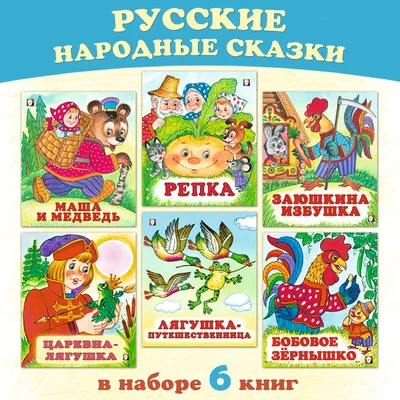 РУССКИЕ НАРОДНЫЕ СКАЗКИ

МАША И МЕДВЕДЬ

РЕПКА

ЗАЮШКИНА ИЗБУШКА

ЦАРЕВНА-ЛЯГУШКА

ЛЯГУШКА-ПУТЕШЕСТВЕННИЦА

БОБОВОЕ ЗЁРНЫШКО

в наборе 6 книг